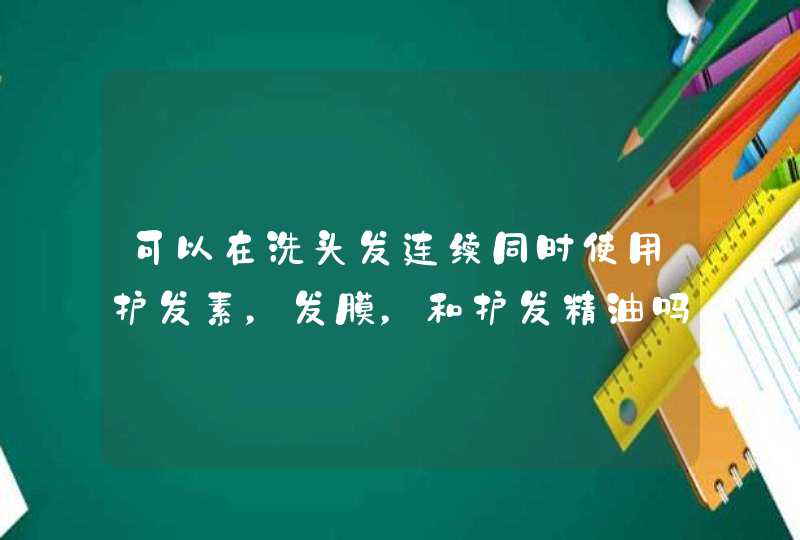 可以在洗头发连续同时使用护发素，发膜，和护发精油吗